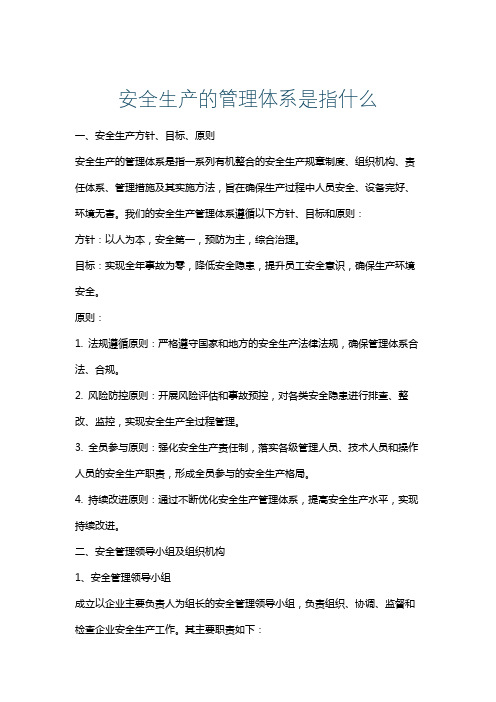 安全生产的管理体系是指什么

一、安全生产方针、目标、原则

安全生产的管理体系是指一系列有机整合的安全生产规章制度、组织机构、责任体系、管理措施及其实施方法，旨在确保生产过程中人员安全、设备完好、环境无害。我们的安全生产管理体系遵循以下方针、目标和原则：

方针：以人为本，安全第一，预防为主，综合治理。

目标：实现全年事故为零，降低安全隐患，提升员工安全意识，确保生产环境安全。

原则：

1. 法规遵循原则：严格遵守国家和地方的安全生产法律法规，确保管理体系合法、合规。

2. 风险防控原则：开展风险评估和事故预控，对各类安全隐患进行排查、整改、监控，实现安全生产全过程管理。

3. 全员参与原则：强化安全生产责任制，落实各级管理人员、技术人员和操作人员的安全生产职责，形成全员参与的安全生产格局。

4. 持续改进原则：通过不断优化安全生产管理体系，提高安全生产水平，实现持续改进。

二、安全管理领导小组及组织机构

1、安全管理领导小组

成立以企业主要负责人为组长的安全管理领导小组，负责组织、协调、监督和检查企业安全生产工作。其主要职责如下：